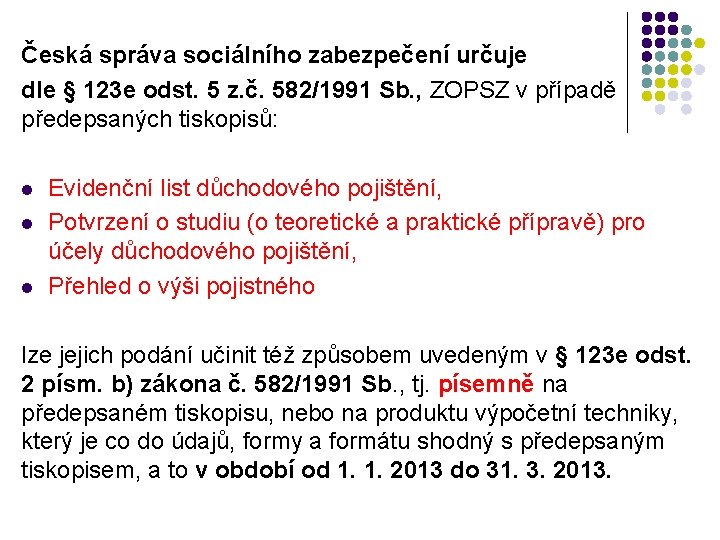 Česká správa sociálního zabezpečení určuje dle § 123e odst. 5 z.č. 582/1991 Sb., ZOPSZ v případě předepsaných tiskopisů:

- Evidenční list důchodového pojištění,
- Potvrzení o studiu (o teoretické a praktické přípravě) pro účely důchodového pojištění,
- Přehled o výši pojistného

lze jejich podání učinit též způsobem uvedeným v § 123e odst. 2 písm. b) zákona č. 582/1991 Sb., tj. písemně na předepsaném tiskopisu, nebo na produktu výpočetní techniky, který je co do údajů, formy a formátu shodný s předepsaným tiskopisem, a to v období od 1. 1. 2013 do 31. 3. 2013.